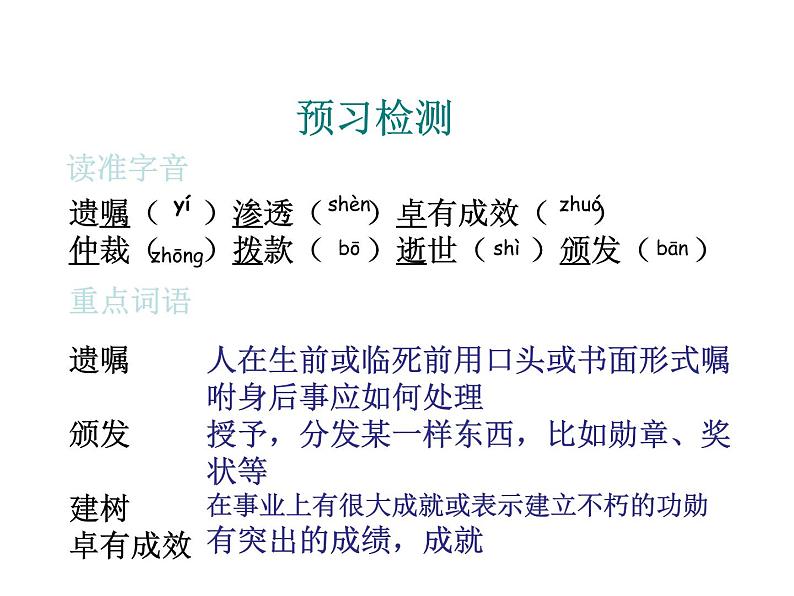 预习检测

读准字音

遗嘱（yí）渗透（shèn）卓有成效（zhuó）
仲裁（zhōng）拨款（bō）逝世（shì）颁发（bān）

重点词语

遗嘱 人在生前或临死前用口头或书面形式嘱咐身后事应如何处理
颁发 授予，分发某一样东西，比如勋章、奖状等
建树 在事业上有很大成就或表示建立不朽的功勋
卓有成效 有突出的成绩，成就